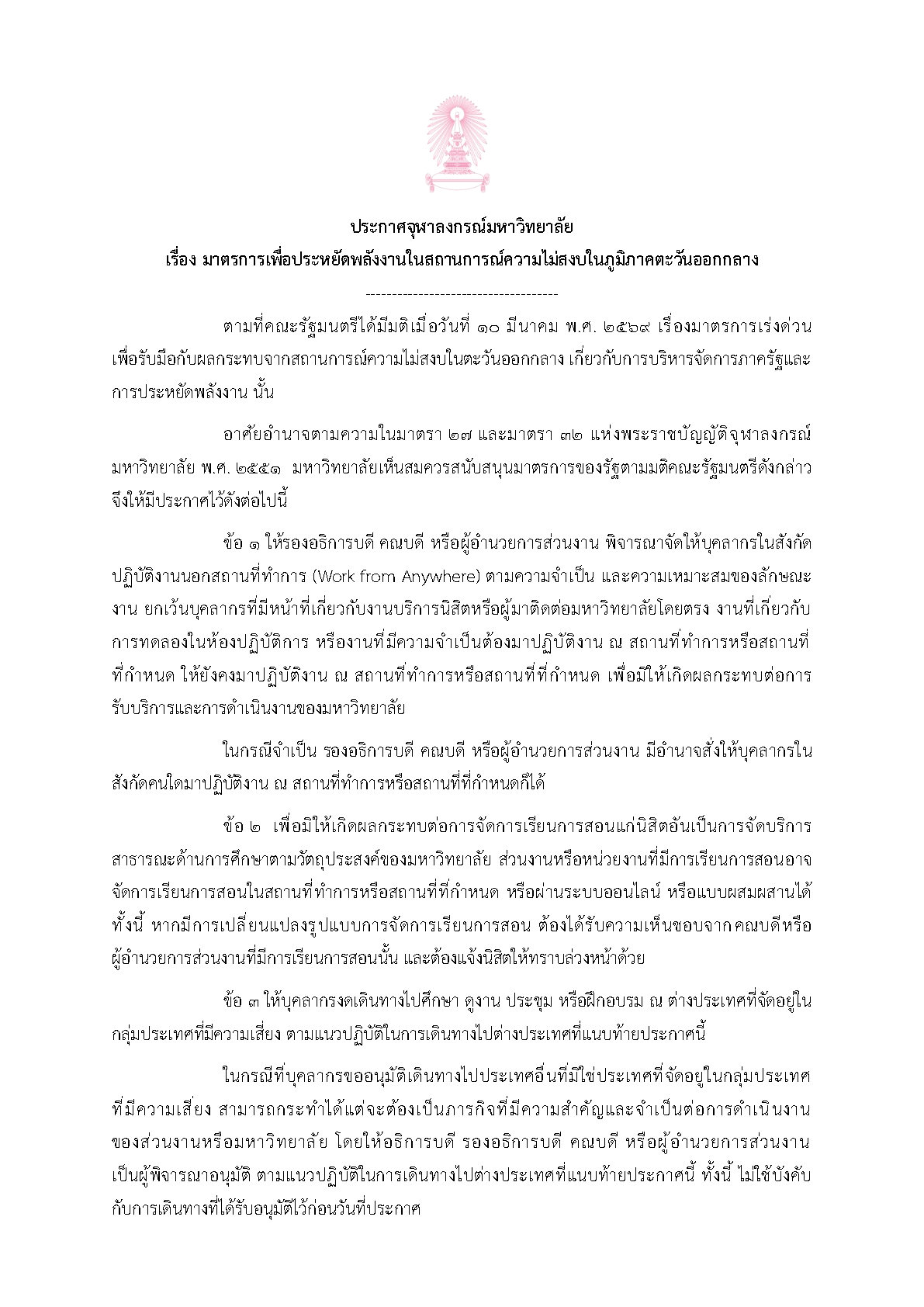 ประกาศจุฬาลงกรณ์มหาวิทยาลัย
เรื่อง มาตรการเพื่อประหยัดพลังงานในสถานการณ์ความไม่สงบในภูมิภาคตะวันออกกลาง

------------------------------------

ตามที่คณะรัฐมนตรีได้มีมติเมื่อวันที่ ๑๐ มีนาคม พ.ศ. ๒๕๖๙ เรื่องมาตรการเร่งด่วนเพื่อรับมือกับผลกระทบจากสถานการณ์ความไม่สงบในตะวันออกกลาง เกี่ยวกับการบริหารจัดการภาครัฐและการประหยัดพลังงาน นั้น

อาศัยอำนาจตามความในมาตรา ๒๗ และมาตรา ๓๒ แห่งพระราชบัญญัติจุฬาลงกรณ์มหาวิทยาลัย พ.ศ. ๒๕๕๑ มหาวิทยาลัยเห็นสมควรสนับสนุนมาตรการของรัฐตามมติคณะรัฐมนตรีดังกล่าว จึงให้มีประกาศไว้ดังต่อไปนี้

ข้อ ๑ ให้รองอธิการบดี คณบดี หรือผู้อำนวยการส่วนงาน พิจารณาจัดให้บุคลากรในสังกัดปฏิบัติงานนอกสถานที่ทำการ (Work from Anywhere) ตามความจำเป็น และความเหมาะสมของลักษณะงาน ยกเว้นบุคลากรที่มีหน้าที่เกี่ยวกับงานบริการนิสิตหรือผู้มาติดต่อมหาวิทยาลัยโดยตรง งานที่เกี่ยวกับการทดลองในห้องปฏิบัติการ หรืองานที่มีความจำเป็นต้องมาปฏิบัติงาน ณ สถานที่ทำการหรือสถานที่ที่กำหนด ให้ยังคงมาปฏิบัติงาน ณ สถานที่ทำการหรือสถานที่ที่กำหนด เพื่อมิให้เกิดผลกระทบต่อการรับบริการและการดำเนินงานของมหาวิทยาลัย

ในกรณีจำเป็น รองอธิการบดี คณบดี หรือผู้อำนวยการส่วนงาน มีอำนาจสั่งให้บุคลากรในสังกัดคนใดมาปฏิบัติงาน ณ สถานที่ทำการหรือสถานที่ที่กำหนดก็ได้

ข้อ ๒ เพื่อมิให้เกิดผลกระทบต่อการจัดการเรียนการสอนแก่นิสิตอันเป็นการจัดบริการสาธารณะด้านการศึกษาตามวัตถุประสงค์ของมหาวิทยาลัย ส่วนงานหรือหน่วยงานที่มีการเรียนการสอนอาจจัดการเรียนการสอนในสถานที่ทำการหรือสถานที่ที่กำหนด หรือผ่านระบบออนไลน์ หรือแบบผสมผสานได้ ทั้งนี้ หากมีการเปลี่ยนแปลงรูปแบบการจัดการเรียนการสอน ต้องได้รับความเห็นชอบจากคณบดีหรือผู้อำนวยการส่วนงานที่มีการเรียนการสอนนั้น และต้องแจ้งนิสิตให้ทราบล่วงหน้าด้วย

ข้อ ๓ ให้บุคลากรงดเดินทางไปศึกษา ดูงาน ประชุม หรือฝึกอบรม ณ ต่างประเทศที่จัดอยู่ในกลุ่มประเทศที่มีความเสี่ยง ตามแนวปฏิบัติในการเดินทางไปต่างประเทศที่แนบท้ายประกาศนี้

ในกรณีที่บุคลากรขออนุมัติเดินทางไปประเทศอื่นที่มิใช่ประเทศที่จัดอยู่ในกลุ่มประเทศที่มีความเสี่ยง สามารถกระทำได้แต่จะต้องเป็นภารกิจที่มีความสำคัญและจำเป็นต่อการดำเนินงานของส่วนงานหรือมหาวิทยาลัย โดยให้อธิการบดี รองอธิการบดี คณบดี หรือผู้อำนวยการส่วนงานเป็นผู้พิจารณาอนุมัติ ตามแนวปฏิบัติในการเดินทางไปต่างประเทศที่แนบท้ายประกาศนี้ ทั้งนี้ ไม่ใช้บังคับกับการเดินทางที่ได้รับอนุมัติไว้ก่อนวันที่ประกาศ